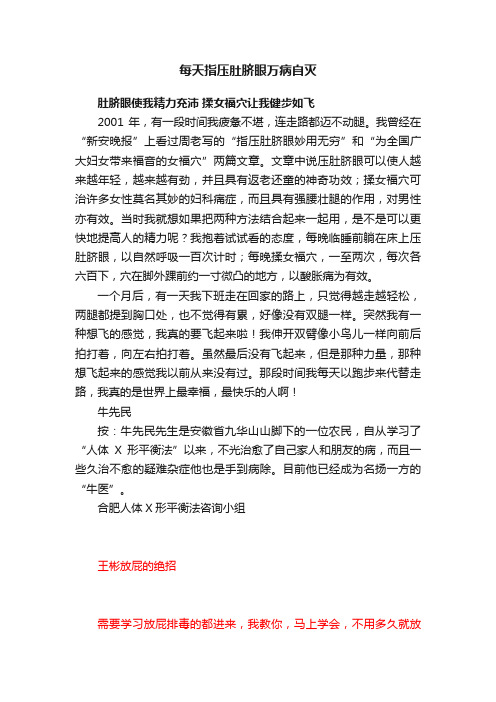 每天指压肚脐眼万病自灭

肚脐眼使我精力充沛 揉女福穴让我健步如飞

2001 年，有一段时间我疲惫不堪，连走路都迈不动腿。我曾经在“新安晚报”上看过周老写的“指压肚脐眼妙用无穷”和“为全国广大妇女带来福音的女福穴”两篇文章。文章中说压肚脐眼可以使人越来越年轻，越来越有劲，并且具有返老还童的神奇功效；揉女福穴可治许多女性莫名其妙的妇科痛症，而且具有强腰壮腿的作用，对男性亦有效。当时我就想如果把两种方法结合起来一起用，是不是可以更快地提高人的精力呢？我抱着试试看的态度，每晚临睡前躺在床上压肚脐眼，以自然呼吸一百次计时；每晚揉女福穴，一至两次，每次各六百下，穴在脚外踝前约一寸微凸的地方，以酸胀痛为有效。

一个月后，有一天我下班走在回家的路上，只觉得越走越轻松，两腿都提到胸口处，也不觉得有累，好像没有双腿一样。突然我有一种想飞的感觉，我真的要飞起来啦！我伸开双臂像小鸟儿一样向前后拍打着，向左右拍打着。虽然最后没有飞起来，但是那种力量，那种想飞起来的感觉我以前从来没有过。那段时间我每天以跑步来代替走路，我真的是世界上最幸福，最快乐的人啊！

牛先民

按：牛先民先生是安徽省九华山山脚下的一位农民，自从学习了“人体 X 形平衡法”以来，不光治愈了自己家人和朋友的病，而且一些久治不愈的疑难杂症他也是手到病除。目前他已经成为名扬一方的“牛医”。

合肥人体 X 形平衡法咨询小组

王彬放屁的绝招

需要学习放屁排毒的都进来，我教你，马上学会，不用多久就放